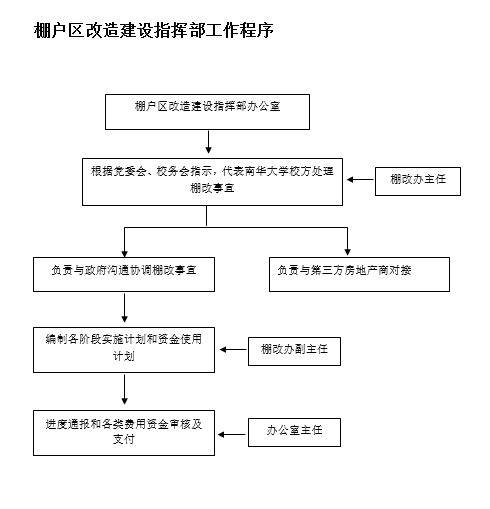 棚户区改造建设指挥部工作程序

棚户区改造建设指挥部办公室

根据党委会、校务会指示，代表南华大学校方处理棚改事宜

棚改办主任

负责与政府沟通协调棚改事宜

负责与第三方房地产商对接

编制各阶段实施计划和资金使用计划

棚改办副主任

进度通报和各类费用资金审核及支付

办公室主任